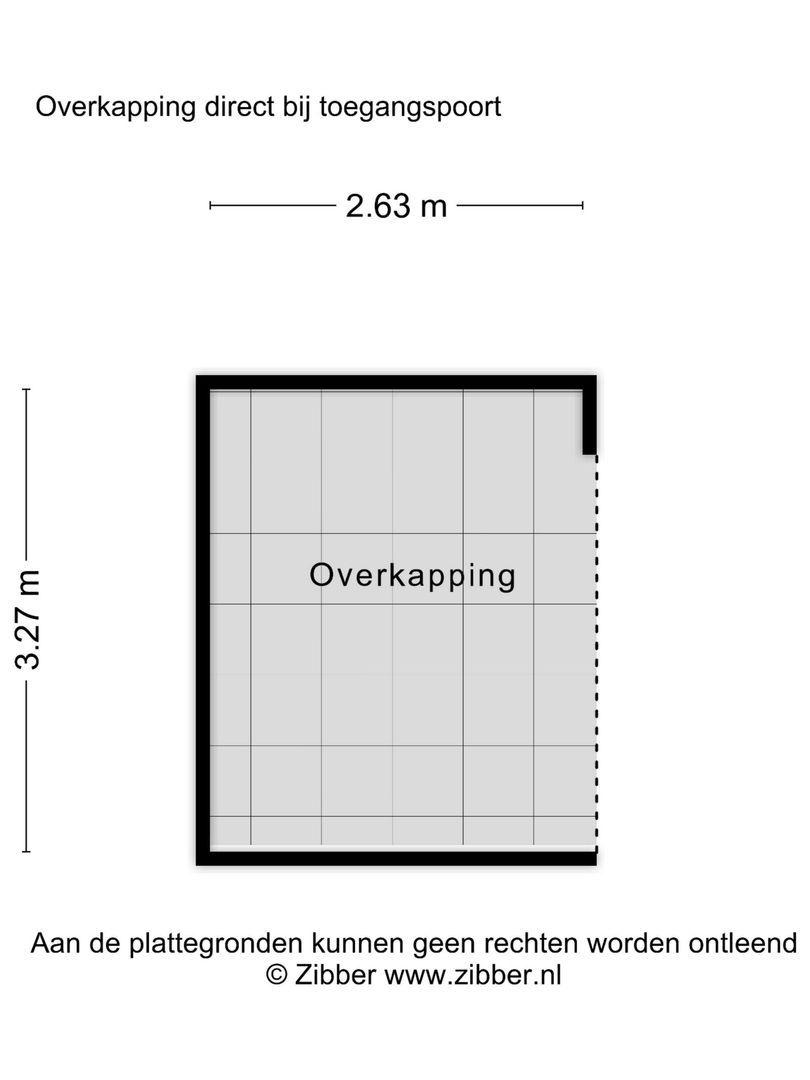 Overkapping direct bij toegangspoort

2.63 m

3.27 m

Overkapping

Aan de plattegronden kunnen geen rechten worden ontleend
© Zibber www.zibber.nl